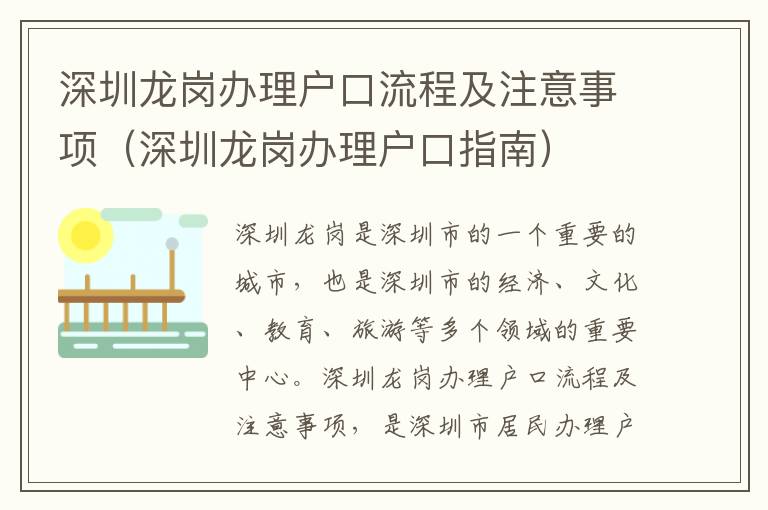 深圳龙岗办理户口流程及注意事项（深圳龙岗办理户口指南）

深圳龙岗是深圳市的一个重要的城市，也是深圳市的经济、文化、教育、旅游等多个领域的重要中心。深圳龙岗办理户口流程及注意事项，是深圳市居民办理户